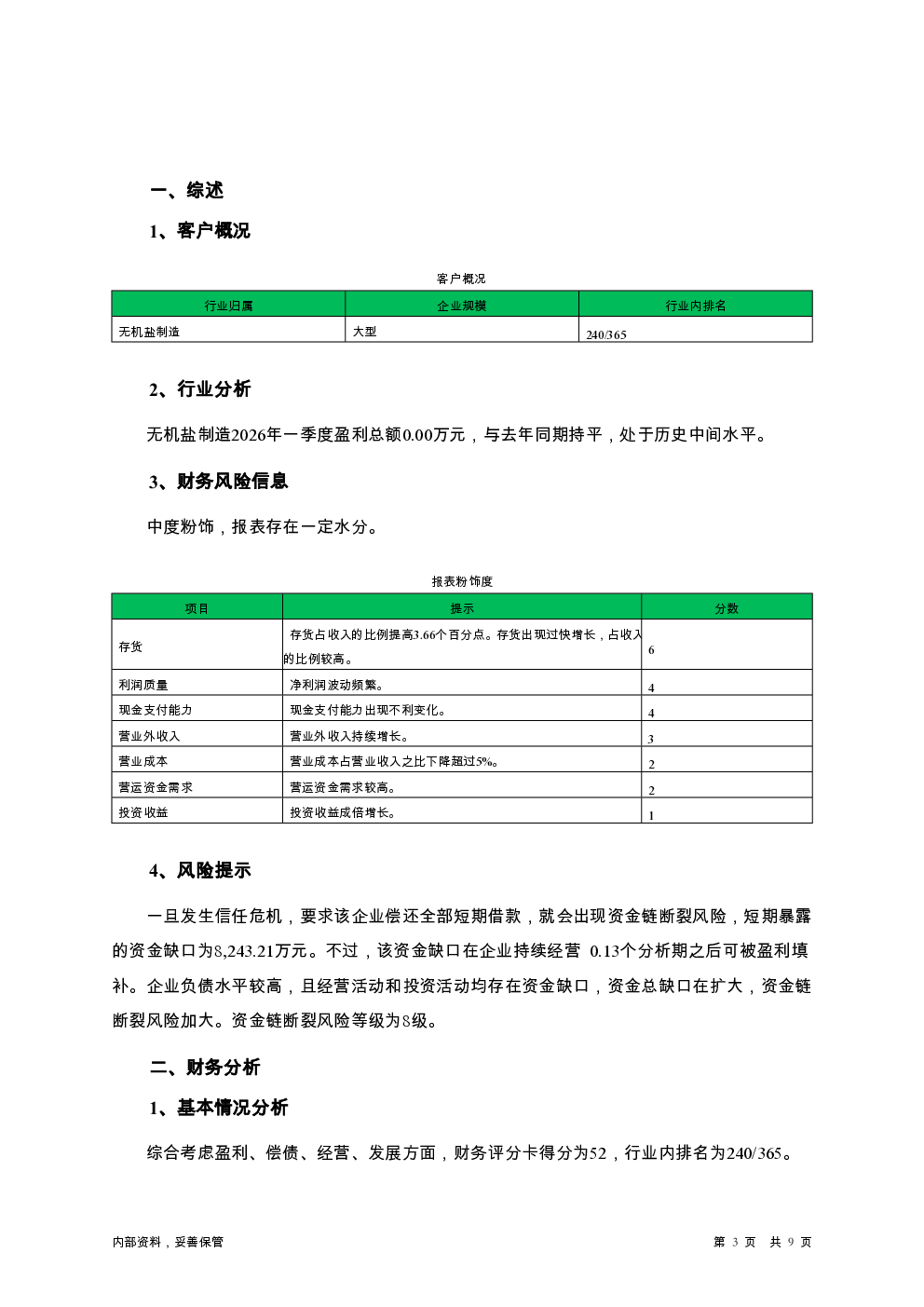 一、综述

1、客户概况

客户概况

| 行业归属 | 企业规模 | 行业内排名 |
|---|---|---|
| 无机盐制造 | 大型 | 240/365 |

2、行业分析

无机盐制造2026年一季度盈利总额0.00万元，与去年同期持平，处于历史中间水平。

3、财务风险信息

中度粉饰，报表存在一定水分。

报表粉饰度

| 项目 | 提示 | 分数 |
|---|---|---|
| 存货 | 存货占收入的比例提高3.66个百分点。存货出现过快增长，占收入的比例较高。 | 6 |
| 利润质量 | 净利润波动频繁。 | 4 |
| 现金支付能力 | 现金支付能力出现不利变化。 | 4 |
| 营业外收入 | 营业外收入持续增长。 | 3 |
| 营业成本 | 营业成本占营业收入之比下降超过5%。 | 2 |
| 营运资金需求 | 营运资金需求较高。 | 2 |
| 投资收益 | 投资收益成倍增长。 | 1 |

4、风险提示

一旦发生信任危机，要求该企业偿还全部短期借款，就会出现资金链断裂风险，短期暴露的资金缺口为8,243.21万元。不过，该资金缺口在企业持续经营 0.13个分析期之后可被盈利填补。企业负债水平较高，且经营活动和投资活动均存在资金缺口，资金总缺口在扩大，资金链断裂风险加大。资金链断裂风险等级为8级。

二、财务分析

1、基本情况分析

综合考虑盈利、偿债、经营、发展方面，财务评分卡得分为52，行业内排名为240/365。

内部资料，妥善保管

第 3 页 共 9 页